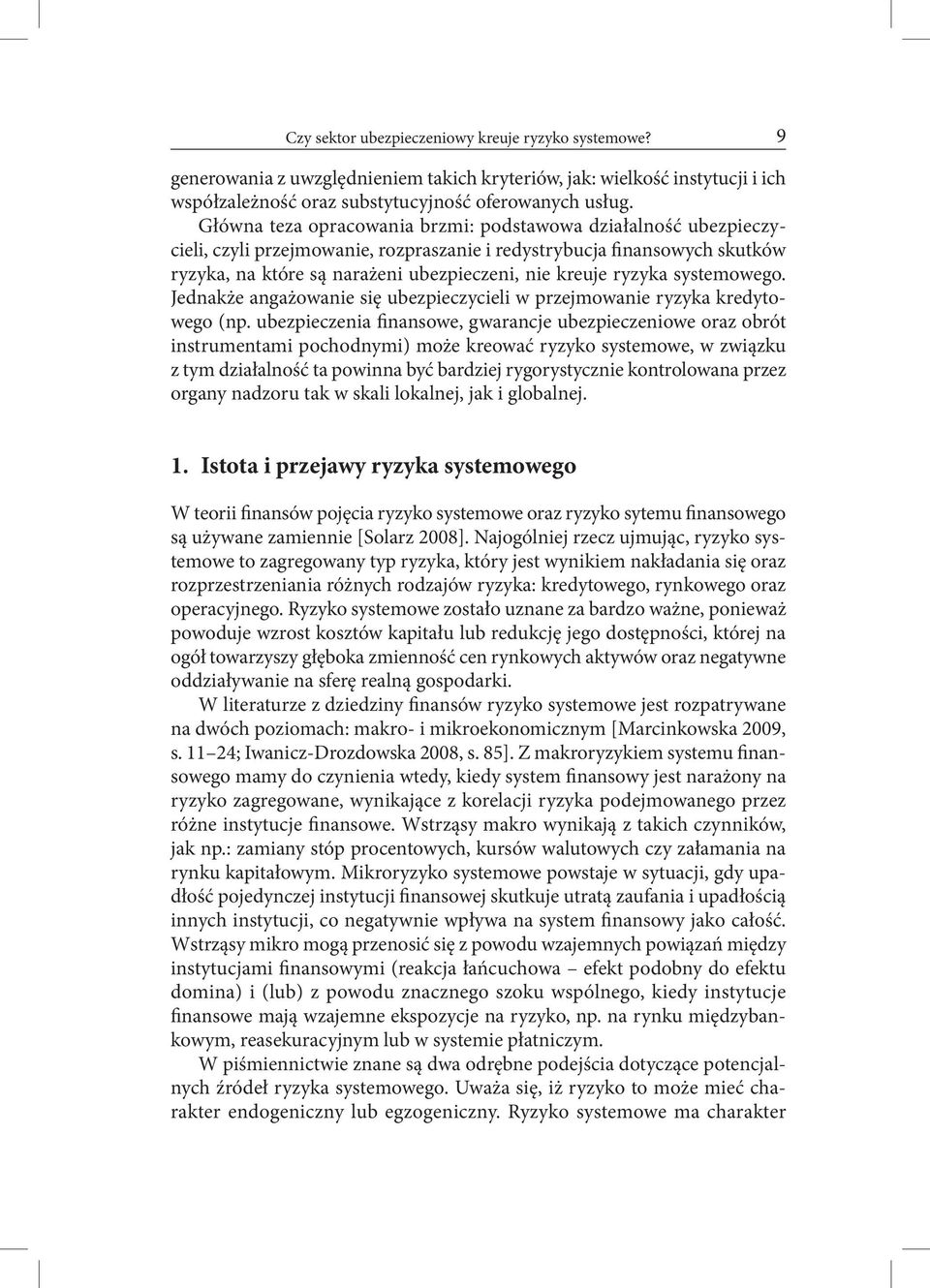 Czy sektor ubezpieczeniowy kreuje ryzyko systemowe? 9

generowania z uwzględnieniem takich kryteriów, jak: wielkość instytucji i ich współzależność oraz substytucyjność oferowanych usług.

Główna teza opracowania brzmi: podstawowa działalność ubezpieczycieli, czyli przejmowanie, rozpraszanie i redystrybucja finansowych skutków ryzyka, na które są narażeni ubezpieczeni, nie kreuje ryzyka systemowego. Jednakże angażowanie się ubezpieczycieli w przejmowanie ryzyka kredytowego (np. ubezpieczenia finansowe, gwarancje ubezpieczeniowe oraz obrót instrumentami pochodnymi) może kreować ryzyko systemowe, w związku z tym działalność ta powinna być bardziej rygorystycznie kontrolowana przez organy nadzoru tak w skali lokalnej, jak i globalnej.

1. Istota i przejawy ryzyka systemowego

W teorii finansów pojęcia ryzyko systemowe oraz ryzyko sytemu finansowego są używane zamiennie [Solarz 2008]. Najogólniej rzecz ujmując, ryzyko systemowe to zagregowany typ ryzyka, który jest wynikiem nakładania się oraz rozprzestrzeniania różnych rodzajów ryzyka: kredytowego, rynkowego oraz operacyjnego. Ryzyko systemowe zostało uznane za bardzo ważne, ponieważ powoduje wzrost kosztów kapitału lub redukcję jego dostępności, której na ogół towarzyszy głęboka zmienność cen rynkowych aktywów oraz negatywne oddziaływanie na sferę realną gospodarki.

W literaturze z dziedziny finansów ryzyko systemowe jest rozpatrywane na dwóch poziomach: makro- i mikroekonomicznym [Marcinkowska 2009, s. 11–24; Iwanicz-Drozdowska 2008, s. 85]. Z makroryzykiem systemu finansowego mamy do czynienia wtedy, kiedy system finansowy jest narażony na ryzyko zagregowane, wynikające z korelacji ryzyka podejmowanego przez różne instytucje finansowe. Wstrząsy makro wynikają z takich czynników, jak np.: zamiany stóp procentowych, kursów walutowych czy załamania na rynku kapitałowym. Mikroryzyko systemowe powstaje w sytuacji, gdy upadłość pojedynczej instytucji finansowej skutkuje utratą zaufania i upadłością innych instytucji, co negatywnie wpływa na system finansowy jako całość. Wstrząsy mikro mogą przenosić się z powodu wzajemnych powiązań między instytucjami finansowymi (reakcja łańcuchowa – efekt podobny do efektu domina) i (lub) z powodu znacznego szoku wspólnego, kiedy instytucje finansowe mają wzajemne ekspozycje na ryzyko, np. na rynku międzybankowym, reasekuracyjnym lub w systemie płatniczym.

W piśmiennictwie znane są dwa odrębne podejścia dotyczące potencjalnych źródeł ryzyka systemowego. Uważa się, iż ryzyko to może mieć charakter endogeniczny lub egzogeniczny. Ryzyko systemowe ma charakter